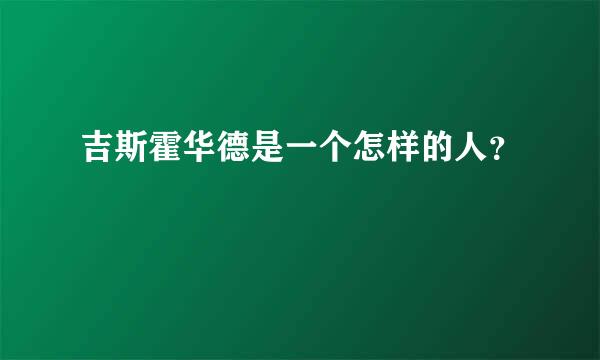 吉斯霍华德是一个怎样的人?